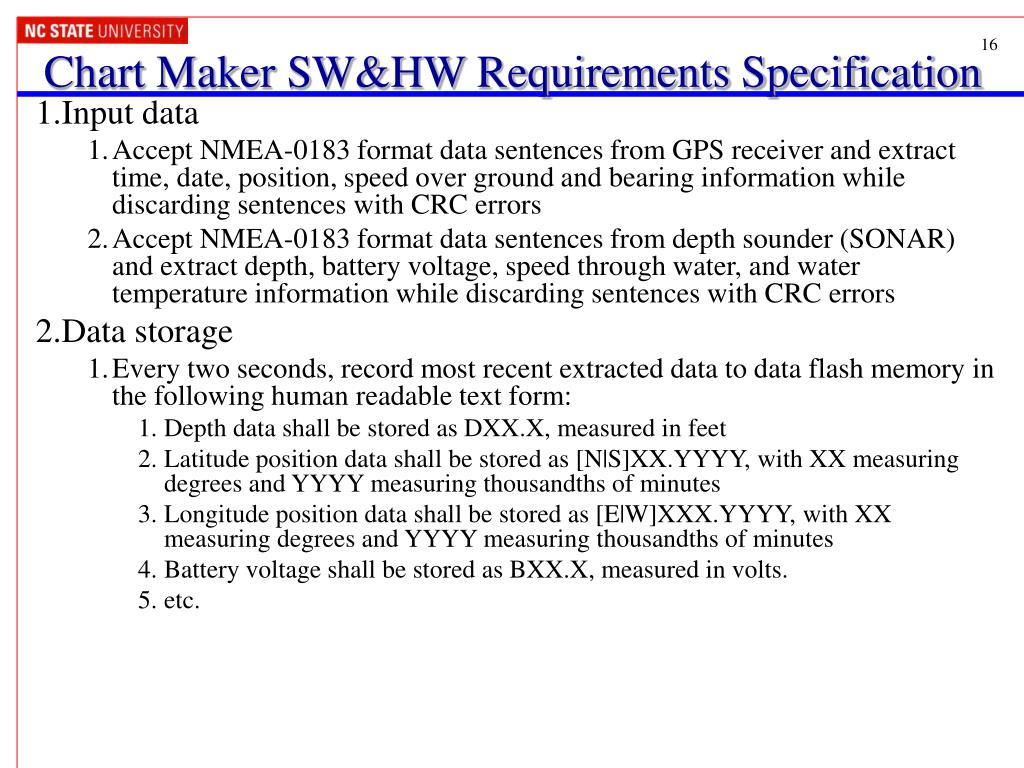 NC STATE UNIVERSITY

16

Chart Maker SW&HW Requirements Specification

1.Input data

1. Accept NMEA-0183 format data sentences from GPS receiver and extract time, date, position, speed over ground and bearing information while discarding sentences with CRC errors

2. Accept NMEA-0183 format data sentences from depth sounder (SONAR) and extract depth, battery voltage, speed through water, and water temperature information while discarding sentences with CRC errors

2.Data storage

1. Every two seconds, record most recent extracted data to data flash memory in the following human readable text form:

1. Depth data shall be stored as DXX.X, measured in feet

2. Latitude position data shall be stored as [N|S]XX.YYYY, with XX measuring degrees and YYYY measuring thousandths of minutes

3. Longitude position data shall be stored as [E|W]XXX.YYYY, with XX measuring degrees and YYYY measuring thousandths of minutes

4. Battery voltage shall be stored as BXX.X, measured in volts.

5. etc.